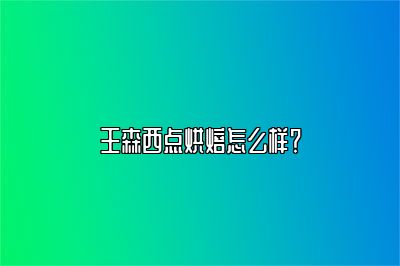 王森西点烘焙怎么样?